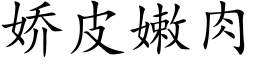 娇皮嫩肉